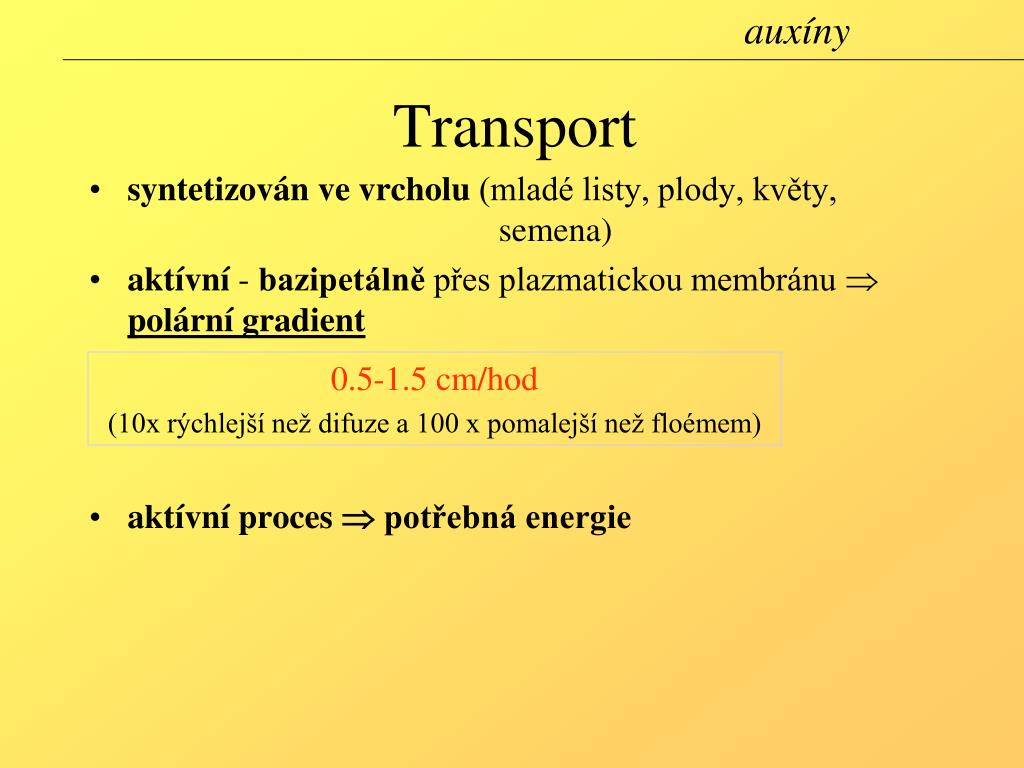 auxíny

Transport

• syntetizován ve vrcholu (mladé listy, plody, květy, semena)
• aktívní - bazipetálně přes plazmatickou membránu $\Rightarrow$ polární gradient

0.5-1.5 cm/hod
(10x rýchlejší než difuze a 100 x pomalejší než floémem)

• aktívní proces $\Rightarrow$ potřebná energie